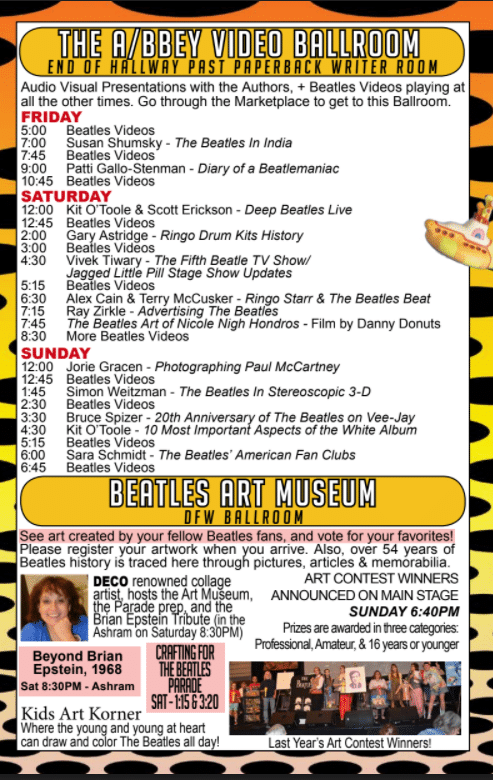 THE A/BBEY VIDEO BALLROOM
END OF HALLWAY PAST PAPERBACK WRITER ROOM

Audio Visual Presentations with the Authors, + Beatles Videos playing at all the other times. Go through the Marketplace to get to this Ballroom.

FRIDAY
5:00 Beatles Videos
7:00 Susan Shumsky - The Beatles In India
7:45 Beatles Videos
9:00 Patti Gallo-Stenman - Diary of a Beatlemaniac
10:45 Beatles Videos

SATURDAY
12:00 Kit O'Toole & Scott Erickson - Deep Beatles Live
12:45 Beatles Videos
2:00 Gary Astridge - Ringo Drum Kits History
3:00 Beatles Videos
4:30 Vivek Tiwary - The Fifth Beatle TV Show/ Jagged Little Pill Stage Show Updates
5:15 Beatles Videos
6:30 Alex Cain & Terry McCusker - Ringo Starr & The Beatles Beat
7:15 Ray Zirkle - Advertising The Beatles
7:45 The Beatles Art of Nicole Nigh Hondros - Film by Danny Donuts
8:30 More Beatles Videos

SUNDAY
12:00 Jorie Gracen - Photographing Paul McCartney
12:45 Beatles Videos
1:45 Simon Weitzman - The Beatles In Stereoscopic 3-D
2:30 Beatles Videos
3:30 Bruce Spizer - 20th Anniversary of The Beatles on Vee-Jay
4:30 Kit O'Toole - 10 Most Important Aspects of the White Album
5:15 Beatles Videos
6:00 Sara Schmidt - The Beatles' American Fan Clubs
6:45 Beatles Videos

BEATLES ART MUSEUM
DFW BALLROOM

See art created by your fellow Beatles fans, and vote for your favorites! Please register your artwork when you arrive. Also, over 54 years of Beatles history is traced here through pictures, articles & memorabilia.

DECO renowned collage artist, hosts the Art Museum, the Parade prep, and the Brian Epstein Tribute (in the Ashram on Saturday 8:30PM)

ART CONTEST WINNERS ANNOUNCED ON MAIN STAGE
SUNDAY 6:40PM
Prizes are awarded in three categories: Professional, Amateur, & 16 years or younger

Beyond Brian Epstein, 1968
Sat 8:30PM - Ashram

CRAFTING FOR THE BEATLES PARADE
SAT - 1:15 & 3:20

Kids Art Korner
Where the young and young at heart can draw and color The Beatles all day!

Last Year's Art Contest Winners!